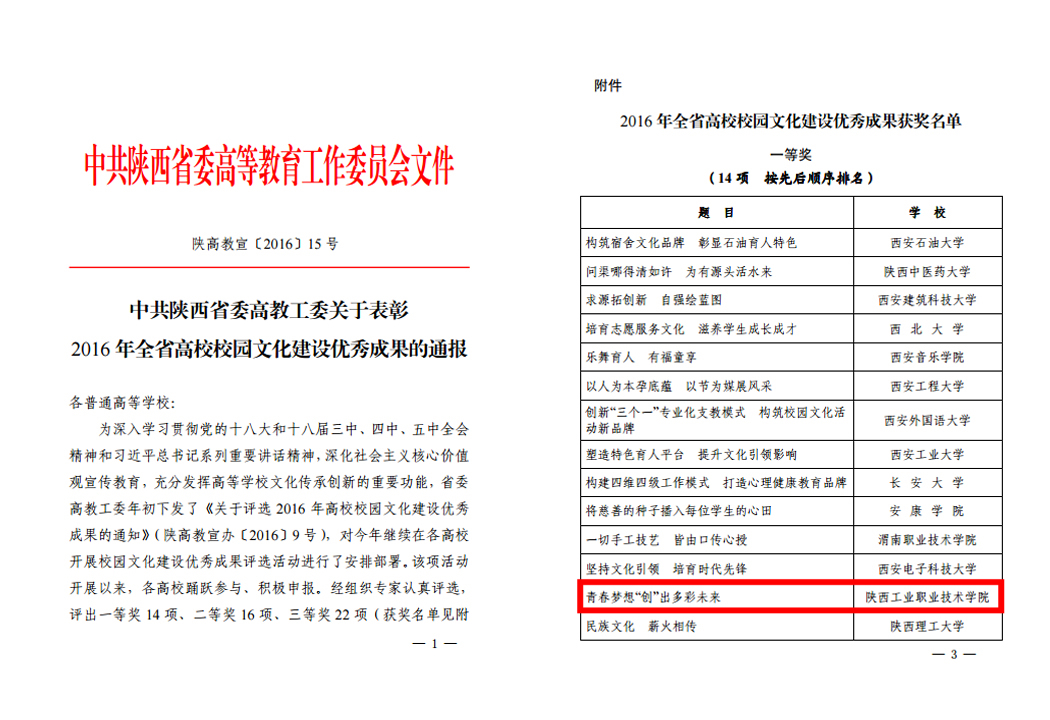 中共陕西省委高等教育工作委员会文件

陕高教宣〔2016〕15 号

中共陕西省委高教工委关于表彰
2016 年全省高校校园文化建设优秀成果的通报

各普通高等学校：

为深入学习贯彻党的十八大和十八届三中、四中、五中全会精神和习近平总书记系列重要讲话精神，深化社会主义核心价值观宣传教育，充分发挥高等学校文化传承创新的重要功能，省委高教工委年初下发了《关于评选 2016 年高校校园文化建设优秀成果的通知》（陕高教宣办〔2016〕9 号），对今年继续在各高校开展校园文化建设优秀成果评选活动进行了安排部署。该项活动开展以来，各高校踊跃参与、积极申报。经组织专家认真评选，评出一等奖 14 项、二等奖 16 项、三等奖 22 项（获奖名单见附

— 1 —

附件

2016 年全省高校校园文化建设优秀成果获奖名单

一等奖

（14 项 按先后顺序排名）

| 题 目 | 学 校 |
|---|---|
| 构筑宿舍文化品牌 彰显石油育人特色 | 西安石油大学 |
| 问渠哪得清如许 为有源头活水来 | 陕西中医药大学 |
| 求源拓创新 自强绘蓝图 | 西安建筑科技大学 |
| 培育志愿服务文化 滋养学生成长成才 | 西 北 大 学 |
| 乐舞育人 有福童享 | 西安音乐学院 |
| 以人为本孕底蕴 以节为媒展风采 | 西安工程大学 |
| 创新“三个一”专业化支教模式 构筑校园文化活动新品牌 | 西安外国语大学 |
| 塑造特色育人平台 提升文化引领影响 | 西安工业大学 |
| 构建四维四级工作模式 打造心理健康教育品牌 | 长 安 大 学 |
| 将慈善的种子播入每位学生的心田 | 安 康 学 院 |
| 一切手工技艺 皆由口传心授 | 渭南职业技术学院 |
| 坚持文化引领 培育时代先锋 | 西安电子科技大学 |
| 青春梦想“创”出多彩未来 | 陕西工业职业技术学院 |
| 民族文化 薪火相传 | 陕西理工大学 |

— 3 —